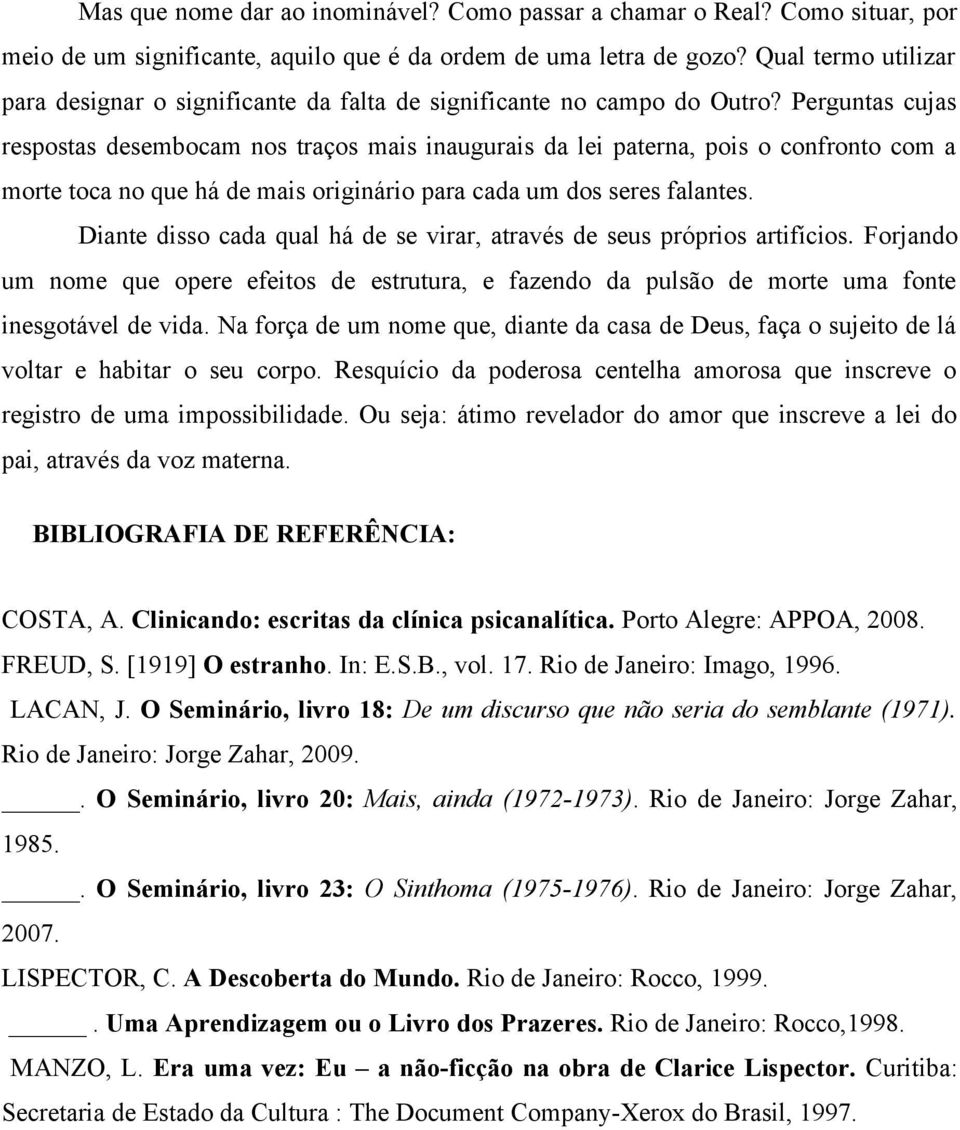 Mas que nome dar ao inominável? Como passar a chamar o Real? Como situar, por meio de um significante, aquilo que é da ordem de uma letra de gozo? Qual termo utilizar para designar o significante da falta de significante no campo do Outro? Perguntas cujas respostas desembocam nos traços mais inaugurais da lei paterna, pois o confronto com a morte toca no que há de mais originário para cada um dos seres falantes.

Diante disso cada qual há de se virar, através de seus próprios artifícios. Forjando um nome que opere efeitos de estrutura, e fazendo da pulsão de morte uma fonte inesgotável de vida. Na força de um nome que, diante da casa de Deus, faça o sujeito de lá voltar e habitar o seu corpo. Resquício da poderosa centelha amorosa que inscreve o registro de uma impossibilidade. Ou seja: átimo revelador do amor que inscreve a lei do pai, através da voz materna.

BIBLIOGRAFIA DE REFERÊNCIA:

COSTA, A. Clinicando: escritas da clínica psicanalítica. Porto Alegre: APPOA, 2008.

FREUD, S. [1919] O estranho. In: E.S.B., vol. 17. Rio de Janeiro: Imago, 1996.

LACAN, J. O Seminário, livro 18: De um discurso que não seria do semblante (1971). Rio de Janeiro: Jorge Zahar, 2009.

_____. O Seminário, livro 20: Mais, ainda (1972-1973). Rio de Janeiro: Jorge Zahar, 1985.

_____. O Seminário, livro 23: O Sinthoma (1975-1976). Rio de Janeiro: Jorge Zahar, 2007.

LISPECTOR, C. A Descoberta do Mundo. Rio de Janeiro: Rocco, 1999.

_____. Uma Aprendizagem ou o Livro dos Prazeres. Rio de Janeiro: Rocco,1998.

MANZO, L. Era uma vez: Eu – a não-ficção na obra de Clarice Lispector. Curitiba: Secretaria de Estado da Cultura : The Document Company-Xerox do Brasil, 1997.